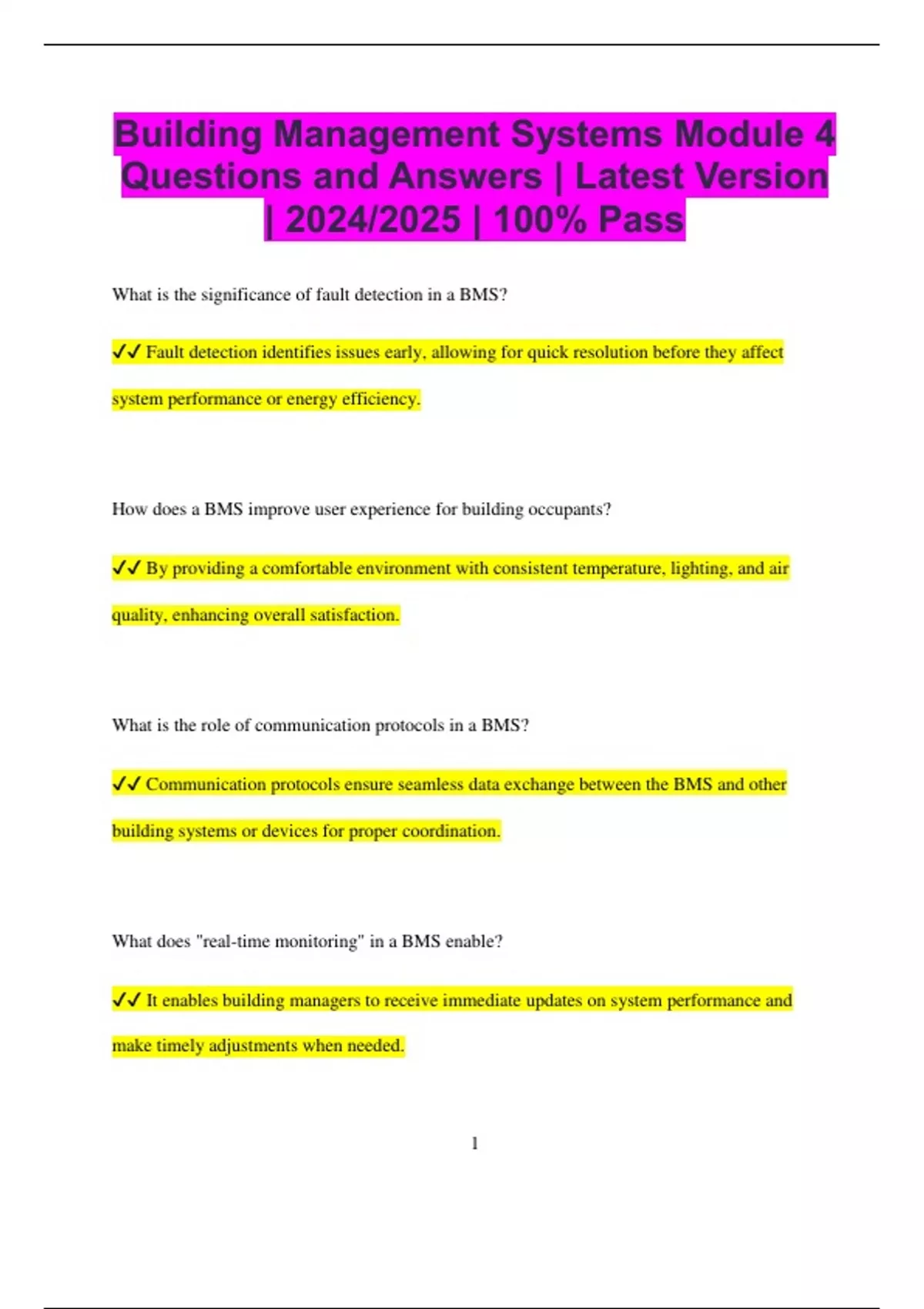 Building Management Systems Module 4 Questions and Answers | Latest Version | 2024/2025 | 100% Pass

What is the significance of fault detection in a BMS?

✓✓ Fault detection identifies issues early, allowing for quick resolution before they affect system performance or energy efficiency.

How does a BMS improve user experience for building occupants?

✓✓ By providing a comfortable environment with consistent temperature, lighting, and air quality, enhancing overall satisfaction.

What is the role of communication protocols in a BMS?

✓✓ Communication protocols ensure seamless data exchange between the BMS and other building systems or devices for proper coordination.

What does "real-time monitoring" in a BMS enable?

✓✓ It enables building managers to receive immediate updates on system performance and make timely adjustments when needed.

1